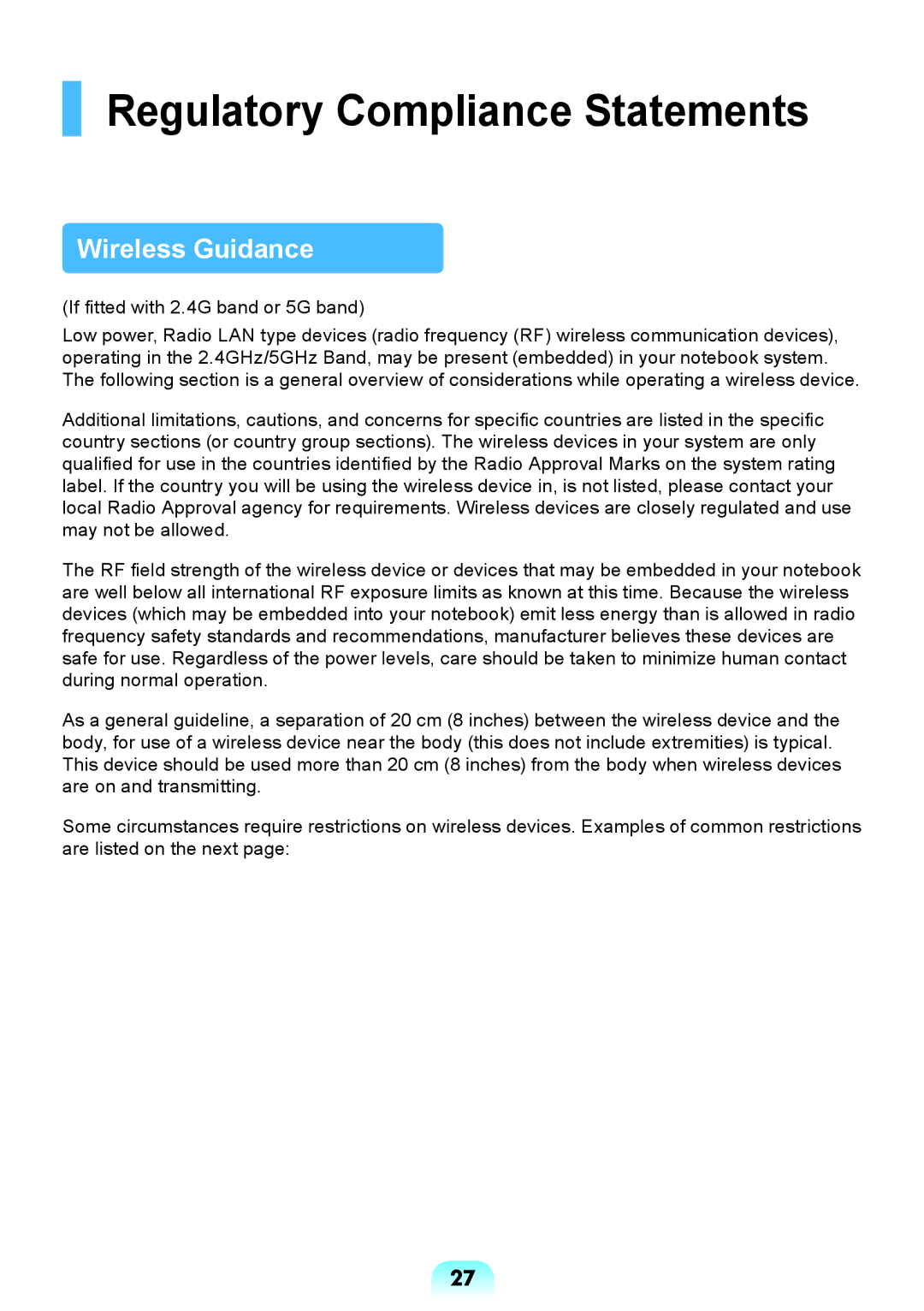 Regulatory Compliance Statements

Wireless Guidance

(If fitted with 2.4G band or 5G band)

Low power, Radio LAN type devices (radio frequency (RF) wireless communication devices), operating in the 2.4GHz/5GHz Band, may be present (embedded) in your notebook system. The following section is a general overview of considerations while operating a wireless device.

Additional limitations, cautions, and concerns for specific countries are listed in the specific country sections (or country group sections). The wireless devices in your system are only qualified for use in the countries identified by the Radio Approval Marks on the system rating label. If the country you will be using the wireless device in, is not listed, please contact your local Radio Approval agency for requirements. Wireless devices are closely regulated and use may not be allowed.

The RF field strength of the wireless device or devices that may be embedded in your notebook are well below all international RF exposure limits as known at this time. Because the wireless devices (which may be embedded into your notebook) emit less energy than is allowed in radio frequency safety standards and recommendations, manufacturer believes these devices are safe for use. Regardless of the power levels, care should be taken to minimize human contact during normal operation.

As a general guideline, a separation of 20 cm (8 inches) between the wireless device and the body, for use of a wireless device near the body (this does not include extremities) is typical. This device should be used more than 20 cm (8 inches) from the body when wireless devices are on and transmitting.

Some circumstances require restrictions on wireless devices. Examples of common restrictions are listed on the next page:

27